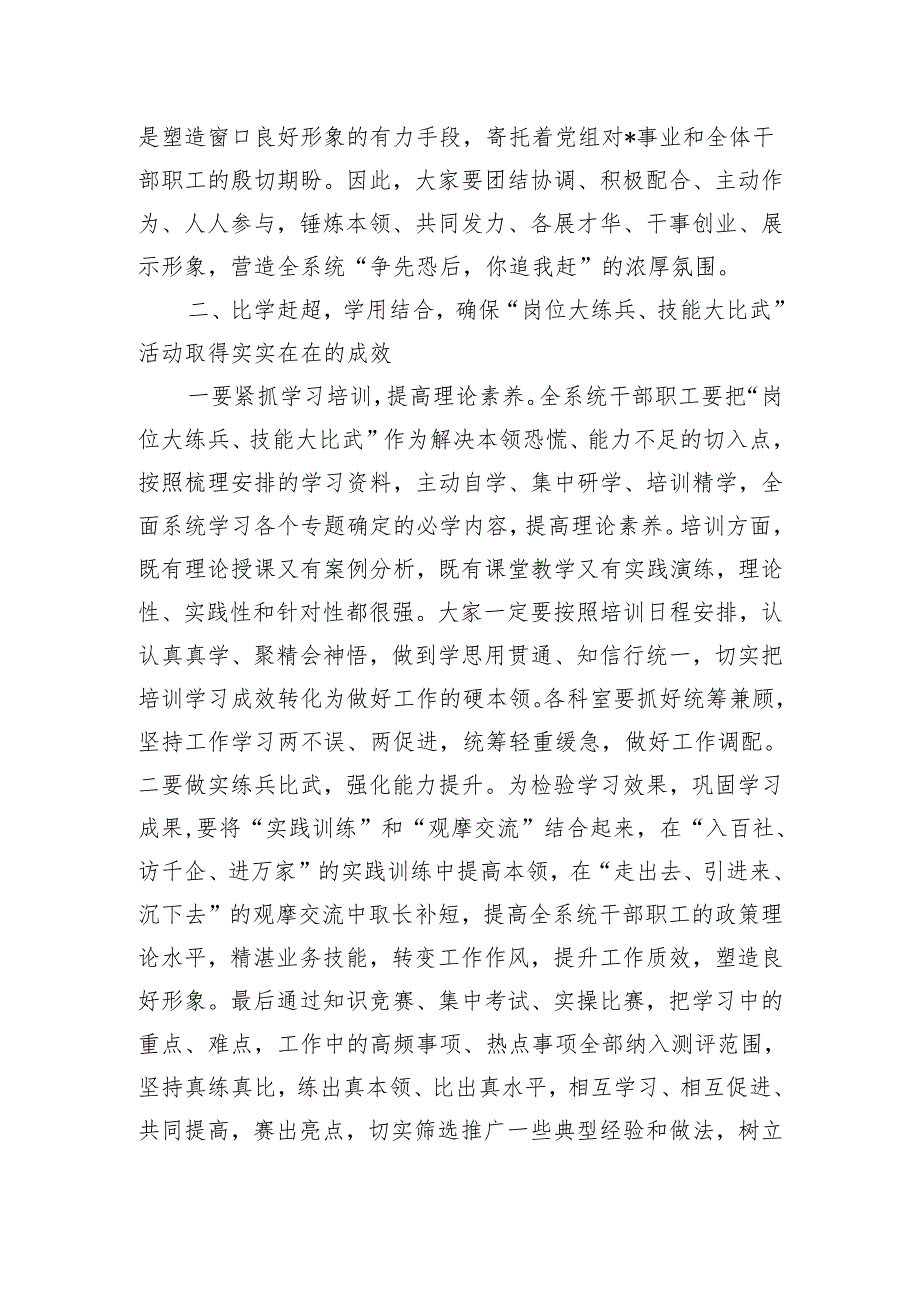 是塑造窗口良好形象的有力手段，寄托着党组对*事业和全体干部职工的殷切期盼。因此，大家要团结协调、积极配合、主动作为、人人参与，锤炼本领、共同发力、各展才华、干事创业、展示形象，营造全系统“争先恐后，你追我赶”的浓厚氛围。

二、比学赶超，学用结合，确保“岗位大练兵、技能大比武”活动取得实实在在的成效

一要紧抓学习培训，提高理论素养。全系统干部职工要把“岗位大练兵、技能大比武”作为解决本领恐慌、能力不足的切入点，按照梳理安排的学习资料，主动自学、集中研学、培训精学，全面系统学习各个专题确定的必学内容，提高理论素养。培训方面，既有理论授课又有案例分析，既有课堂教学又有实践演练，理论性、实践性和针对性都很强。大家一定要按照培训日程安排，认认真真学、聚精会神悟，做到学思用贯通、知信行统一，切实把培训学习成效转化为做好工作的硬本领。各科室要抓好统筹兼顾，坚持工作学习两不误、两促进，统筹轻重缓急，做好工作调配。二要做实练兵比武，强化能力提升。为检验学习效果，巩固学习成果，要将“实践训练”和“观摩交流”结合起来，在“入百社、访千企、进万家”的实践训练中提高本领，在“走出去、引进来、沉下去”的观摩交流中取长补短，提高全系统干部职工的政策理论水平，精湛业务技能，转变工作作风，提升工作质效，塑造良好形象。最后通过知识竞赛、集中考试、实操比赛，把学习中的重点、难点，工作中的高频事项、热点事项全部纳入测评范围，坚持真练真比，练出真本领、比出真水平，相互学习、相互促进、共同提高，赛出亮点，切实筛选推广一些典型经验和做法，树立